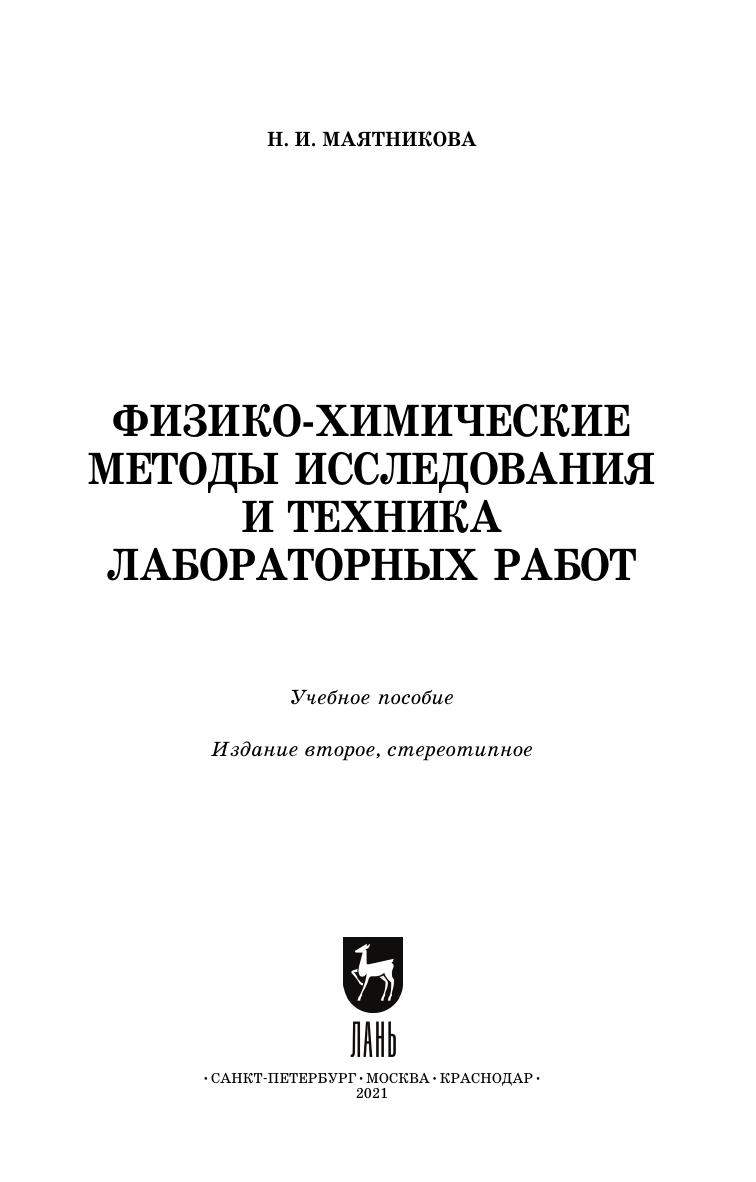 Н. И. МАЯТНИКОВА

ФИЗИКО-ХИМИЧЕСКИЕ
МЕТОДЫ ИССЛЕДОВАНИЯ
И ТЕХНИКА
ЛАБОРАТОРНЫХ РАБОТ

Учебное пособие

Издание второе, стереотипное

ЛАНЬ

• САНКТ-ПЕТЕРБУРГ • МОСКВА • КРАСНОДАР •
2021